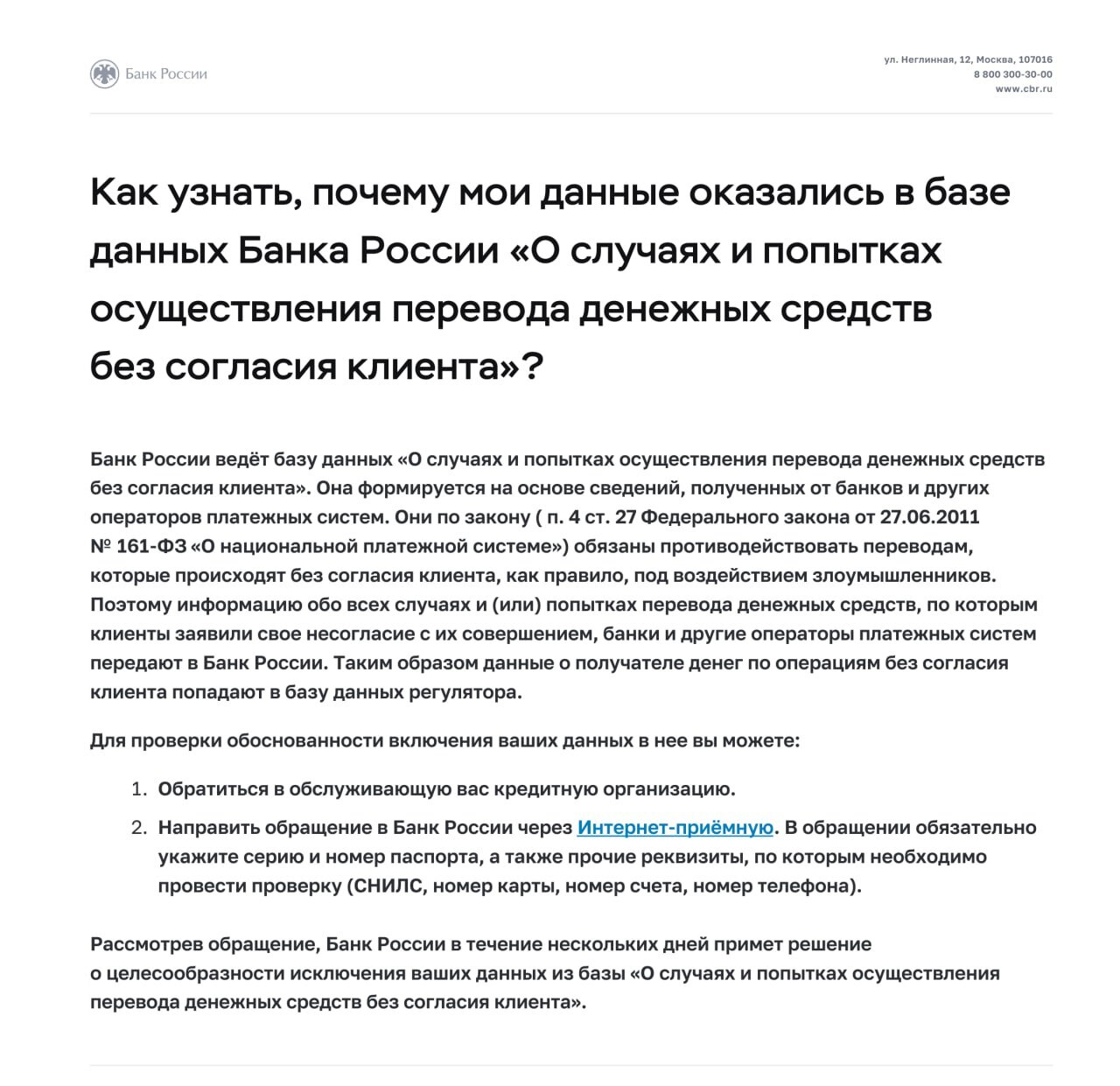 Банк России

ул. Неглинная, 12, Москва, 107016
8 800 300-30-00
www.cbr.ru

Как узнать, почему мои данные оказались в базе данных Банка России «О случаях и попытках осуществления перевода денежных средств без согласия клиента»?

Банк России ведёт базу данных «О случаях и попытках осуществления перевода денежных средств без согласия клиента». Она формируется на основе сведений, полученных от банков и других операторов платежных систем. Они по закону ( п. 4 ст. 27 Федерального закона от 27.06.2011 № 161-ФЗ «О национальной платежной системе») обязаны противодействовать переводам, которые происходят без согласия клиента, как правило, под воздействием злоумышленников. Поэтому информацию обо всех случаях и (или) попытках перевода денежных средств, по которым клиенты заявили свое несогласие с их совершением, банки и другие операторы платежных систем передают в Банк России. Таким образом данные о получателе денег по операциям без согласия клиента попадают в базу данных регулятора.

Для проверки обоснованности включения ваших данных в нее вы можете:

1. Обратиться в обслуживающую вас кредитную организацию.
2. Направить обращение в Банк России через Интернет-приёмную. В обращении обязательно укажите серию и номер паспорта, а также прочие реквизиты, по которым необходимо провести проверку (СНИЛС, номер карты, номер счета, номер телефона).

Рассмотрев обращение, Банк России в течение нескольких дней примет решение о целесообразности исключения ваших данных из базы «О случаях и попытках осуществления перевода денежных средств без согласия клиента».